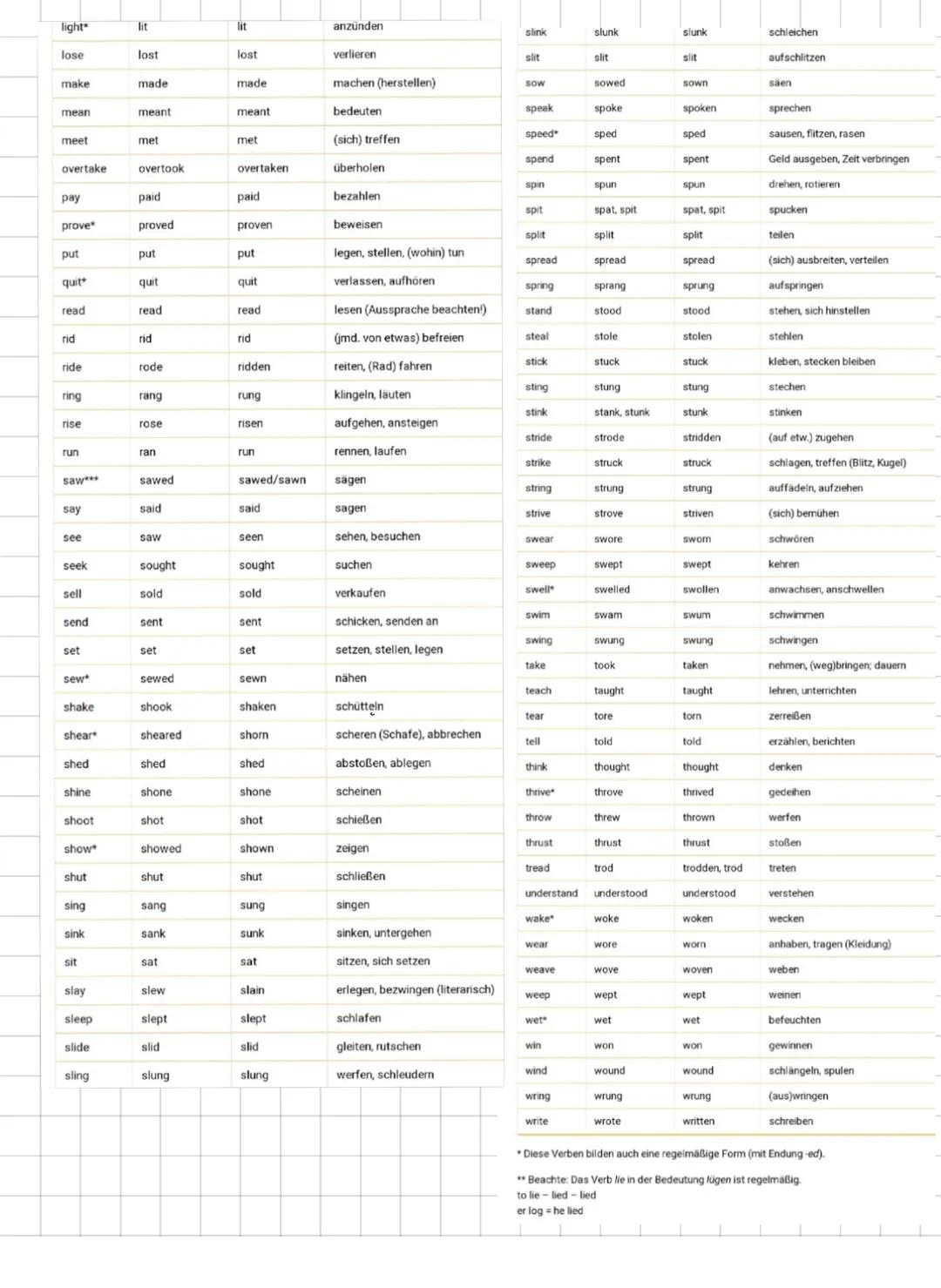 | light* | lit | lit | anzünden |
|---|---|---|---|
| lose | lost | lost | verlieren |
| make | made | made | machen (herstellen) |
| mean | meant | meant | bedeuten |
| meet | met | met | (sich) treffen |
| overtake | overtook | overtaken | überholen |
| pay | paid | paid | bezahlen |
| prove* | proved | proven | beweisen |
| put | put | put | legen, stellen, (wohin) tun |
| quit* | quit | quit | verlassen, aufhören |
| read | read | read | lesen (Aussprache beachten!) |
| rid | rid | rid | (jmd. von etwas) befreien |
| ride | rode | ridden | reiten, (Rad) fahren |
| ring | rang | rung | klingeln, läuten |
| rise | rose | risen | aufgehen, ansteigen |
| run | ran | run | rennen, laufen |
| saw*** | sawed | sawed/sawn | sägen |
| say | said | said | sagen |
| see | saw | seen | sehen, besuchen |
| seek | sought | sought | suchen |
| sell | sold | sold | verkaufen |
| send | sent | sent | schicken, senden an |
| set | set | set | setzen, stellen, legen |
| sew* | sewed | sewn | nähen |
| shake | shook | shaken | schütteln |
| shear* | sheared | shorn | scheren (Schafe), abbrechen |
| shed | shed | shed | abstoßen, ablegen |
| shine | shone | shone | scheinen |
| shoot | shot | shot | schießen |
| show* | showed | shown | zeigen |
| shut | shut | shut | schließen |
| sing | sang | sung | singen |
| sink | sank | sunk | sinken, untergehen |
| sit | sat | sat | sitzen, sich setzen |
| slay | slew | slain | erlegen, bezwingen (literarisch) |
| sleep | slept | slept | schlafen |
| slide | slid | slid | gleiten, rutschen |
| sling | slung | slung | werfen, schleudern |

| slink | slunk | slunk | schleichen |
|---|---|---|---|
| slit | slit | slit | aufschlitzen |
| sow | sowed | sown | säen |
| speak | spoke | spoken | sprechen |
| speed* | sped | sped | sausen, flitzen, rasen |
| spend | spent | spent | Geld ausgeben, Zeit verbringen |
| spin | spun | spun | drehen, rotieren |
| spit | spat, spit | spat, spit | spucken |
| split | split | split | teilen |
| spread | spread | spread | (sich) ausbreiten, verteilen |
| spring | sprang | sprung | aufspringen |
| stand | stood | stood | stehen, sich hinstellen |
| steal | stole | stolen | stehlen |
| stick | stuck | stuck | kleben, stecken bleiben |
| sting | stung | stung | stechen |
| stink | stank, stunk | stunk | stinken |
| stride | strode | stridden | (auf etw.) zugehen |
| strike | struck | struck | schlagen, treffen (Blitz, Kugel) |
| string | strung | strung | auffädeln, aufziehen |
| strive | strove | striven | (sich) bemühen |
| swear | swore | sworn | schwören |
| sweep | swept | swept | kehren |
| swell* | swelled | swollen | anwachsen, anschwellen |
| swim | swam | swum | schwimmen |
| swing | swung | swung | schwingen |
| take | took | taken | nehmen, (weg)bringen; dauern |
| teach | taught | taught | lehren, unterrichten |
| tear | tore | torn | zerreißen |
| tell | told | told | erzählen, berichten |
| think | thought | thought | denken |
| thrive* | throve | thrived | gedeihen |
| throw | threw | thrown | werfen |
| thrust | thrust | thrust | stoßen |
| tread | trod | trodden, trod | treten |
| understand | understood | understood | verstehen |
| wake* | woke | woken | wecken |
| wear | wore | worn | anhaben, tragen (Kleidung) |
| weave | wove | woven | weben |
| weep | wept | wept | weinen |
| wet* | wet | wet | befeuchten |
| win | won | won | gewinnen |
| wind | wound | wound | schlängeln, spulen |
| wring | wrung | wrung | (aus)wringen |
| write | wrote | written | schreiben |

* Diese Verben bilden auch eine regelmäßige Form (mit Endung -ed).

** Beachte: Das Verb lie in der Bedeutung lügen ist regelmäßig.
to lie – lied – lied
er log = he lied